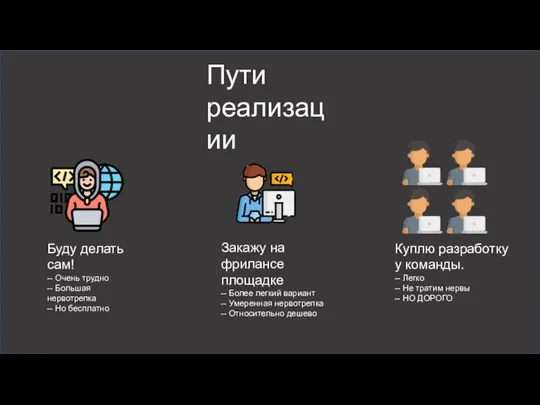 Пути реализации

</>

Буду делать сам!
-- Очень трудно
-- Большая нервотрепка
-- Но бесплатно

</>

Закажу на фрилансе площадке
-- Более легкий вариант
-- Умеренная нервотрепка
-- Относительно дешево

Куплю разработку у команды.
-- Легко
-- Не тратим нервы
-- НО ДОРОГО